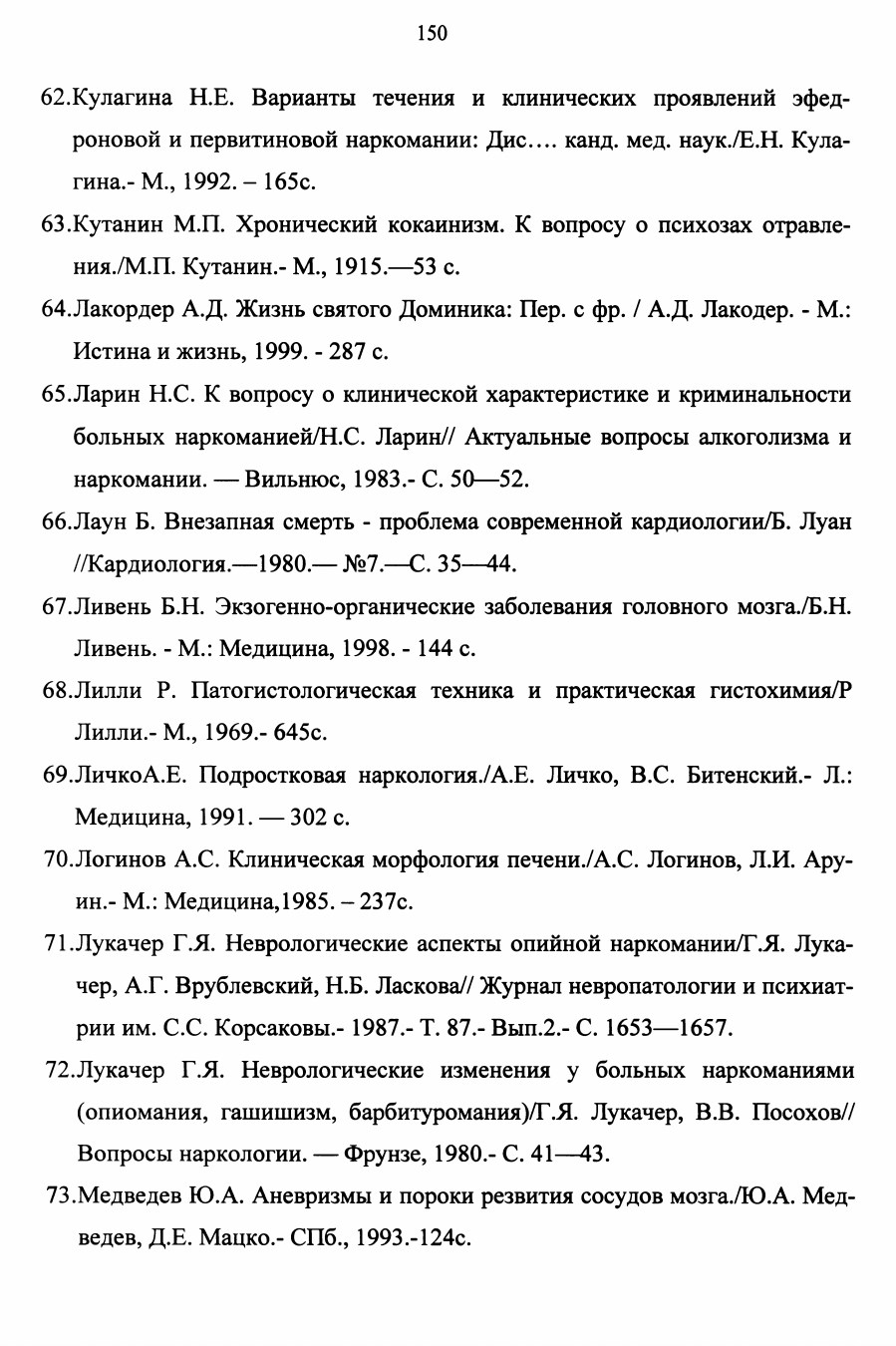 150

62.Кулагина Н.Е. Варианты течения и клинических проявлений эфедроновой и первитиновой наркомании: Дис…. канд. мед. наук./Е.Н. Кулагина.- М., 1992. – 165с.

63.Кутанин М.П. Хронический кокаинизм. К вопросу о психозах отравления./М.П. Кутанин.- М., 1915.—53 с.

64.Лакордер А.Д. Жизнь святого Доминика: Пер. с фр. / А.Д. Лакодер. - М.: Истина и жизнь, 1999. - 287 с.

65.Ларин Н.С. К вопросу о клинической характеристике и криминальности больных наркоманией/Н.С. Ларин// Актуальные вопросы алкоголизма и наркомании. — Вильнюс, 1983.- С. 50—52.

66.Лаун Б. Внезапная смерть - проблема современной кардиологии/Б. Луан //Кардиология.—1980.— №7.—С. 35—44.

67.Ливень Б.Н. Экзогенно-органические заболевания головного мозга./Б.Н. Ливень. - М.: Медицина, 1998. - 144 с.

68.Лилли Р. Патогистологическая техника и практическая гистохимия/Р Лилли.- М., 1969.- 645с.

69.ЛичкоА.Е. Подростковая наркология./А.Е. Личко, В.С. Битенский.- Л.: Медицина, 1991. — 302 с.

70.Логинов А.С. Клиническая морфология печени./А.С. Логинов, Л.И. Аруин.- М.: Медицина,1985. – 237с.

71.Лукачер Г.Я. Неврологические аспекты опийной наркомании/Г.Я. Лукачер, А.Г. Врублевский, Н.Б. Ласкова// Журнал невропатологии и психиатрии им. С.С. Корсаковы.- 1987.- Т. 87.- Вып.2.- С. 1653—1657.

72.Лукачер Г.Я. Неврологические изменения у больных наркоманиями (опиомания, гашишизм, барбитуромания)/Г.Я. Лукачер, В.В. Посохов// Вопросы наркологии. — Фрунзе, 1980.- С. 41—43.

73.Медведев Ю.А. Аневризмы и пороки резвития сосудов мозга./Ю.А. Медведев, Д.Е. Мацко.- СПб., 1993.-124с.